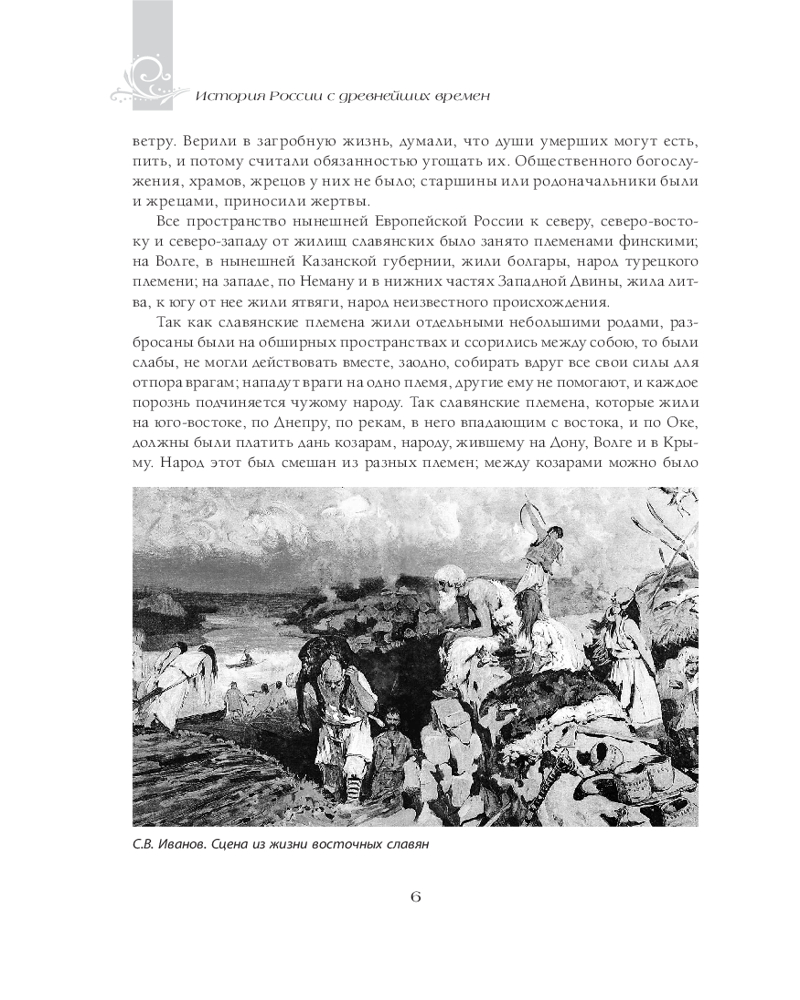 История России с древнейших времен

ветру. Верили в загробную жизнь, думали, что души умерших могут есть, пить, и потому считали обязанностью угощать их. Общественного богослужения, храмов, жрецов у них не было; старшины или родоначальники были и жрецами, приносили жертвы.

Все пространство нынешней Европейской России к северу, северо-востоку и северо-западу от жилищ славянских было занято племенами финскими; на Волге, в нынешней Казанской губернии, жили болгары, народ турецкого племени; на западе, по Неману и в нижних частях Западной Двины, жила литва, к югу от нее жили ятвяги, народ неизвестного происхождения.

Так как славянские племена жили отдельными небольшими родами, разбросаны были на обширных пространствах и ссорились между собою, то были слабы, не могли действовать вместе, заодно, собирать вдруг все свои силы для отпора врагам; нападут враги на одно племя, другие ему не помогают, и каждое порознь подчиняется чужому народу. Так славянские племена, которые жили на юго-востоке, по Днепру, по рекам, в него впадающим с востока, и по Оке, должны были платить дань козарам, народу, жившему на Дону, Волге и в Крыму. Народ этот был смешан из разных племен; между козарами можно было

С.В. Иванов. Сцена из жизни восточных славян

6